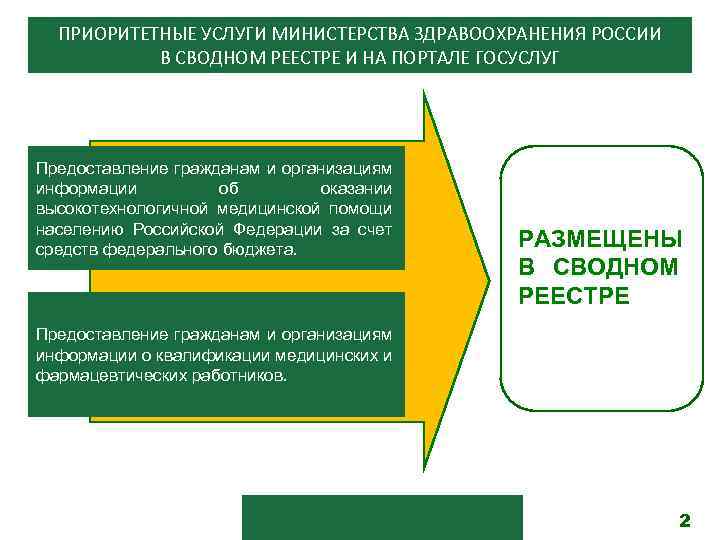 ПРИОРИТЕТНЫЕ УСЛУГИ МИНИСТЕРСТВА ЗДРАВООХРАНЕНИЯ РОССИИ В СВОДНОМ РЕЕСТРЕ И НА ПОРТАЛЕ ГОСУСЛУГ

Предоставление гражданам и организациям информации об оказании высокотехнологичной медицинской помощи населению Российской Федерации за счет средств федерального бюджета.

Предоставление гражданам и организациям информации о квалификации медицинских и фармацевтических работников.

РАЗМЕЩЕНЫ В СВОДНОМ РЕЕСТРЕ

2